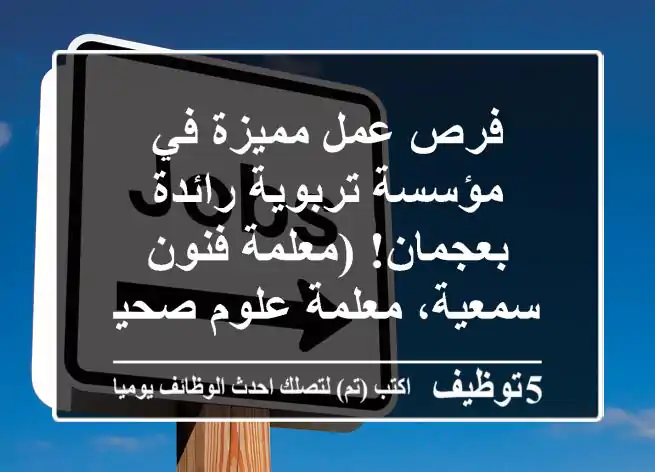 JOBS

فرص عمل مميزة في مؤسسة تربوية رائدة بعجمان! (معلمة فنون سمعية، معلمة علوم صحي

5توظيف اكتب (تم) لتصلك احدث الوظائف يوميا